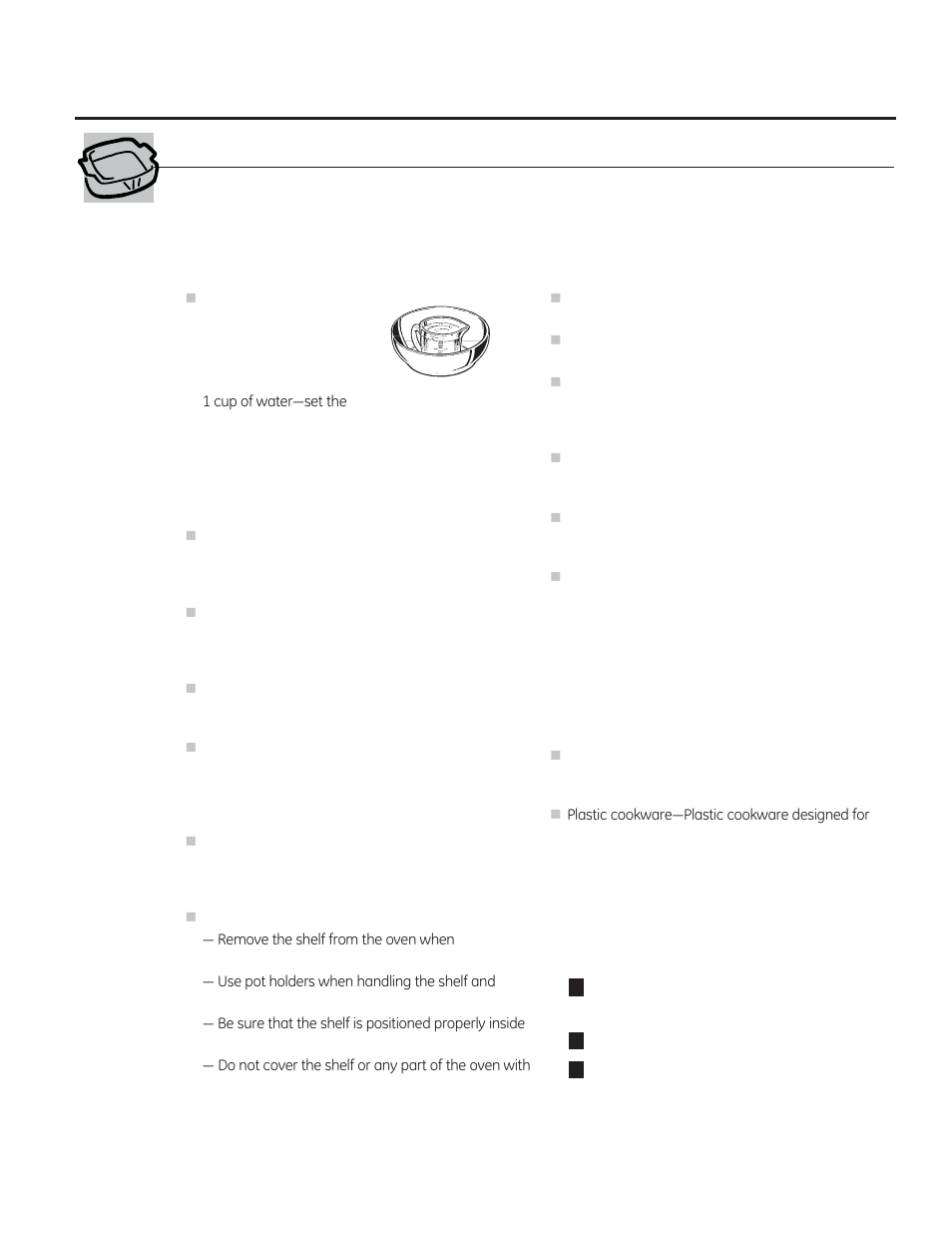 1 cup of water—set the

— Remove the shelf from the oven when

— Use pot holders when handling the shelf and

— Be sure that the shelf is positioned properly inside

— Do not cover the shelf or any part of the oven with

Plastic cookware—Plastic cookware designed for